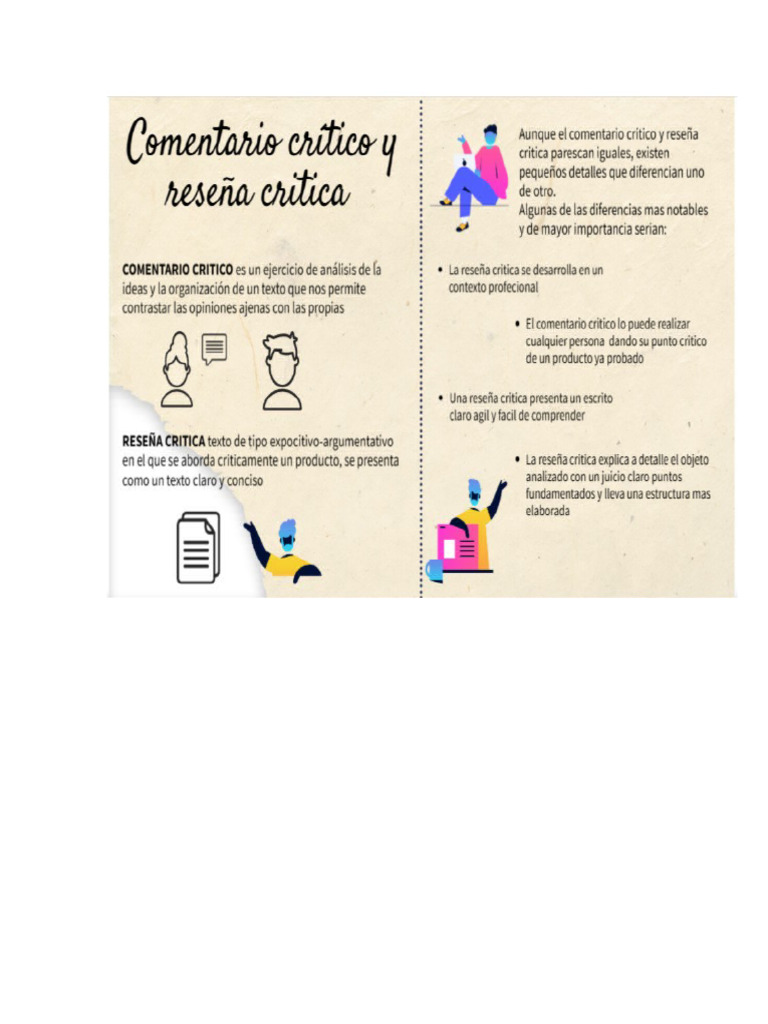 Comentario critico y reseña critica

COMENTARIO CRITICO es un ejercicio de análisis de la ideas y la organización de un texto que nos permite contrastar las opiniones ajenas con las propias

RESEÑA CRITICA texto de tipo expocitivo-argumentativo en el que se aborda criticamente un producto, se presenta como un texto claro y conciso

Aunque el comentario critico y reseña critica parescan iguales, existen pequeños detalles que diferencian uno de otro.
Algunas de las diferencias mas notables y de mayor importancia serian:

• La reseña critica se desarrolla en un contexto profecional

• El comentario critico lo puede realizar cualquier persona dando su punto critico de un producto ya probado

• Una reseña critica presenta un escrito claro agil y facil de comprender

• La reseña critica explica a detalle el objeto analizado con un juicio claro puntos fundamentados y lleva una estructura mas elaborada